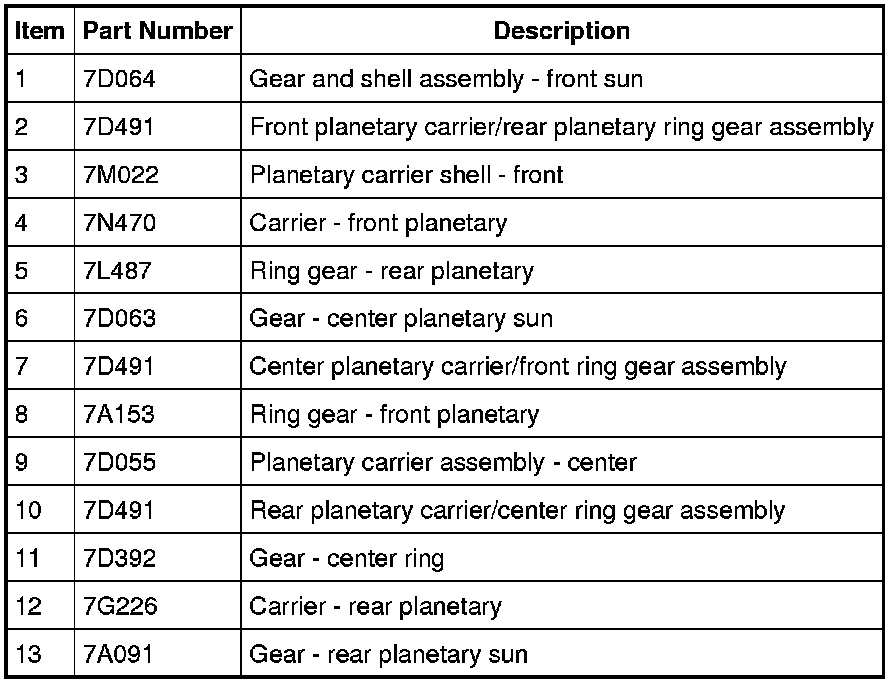 | Item | Part Number | Description |
|---|---|---|
| 1 | 7D064 | Gear and shell assembly - front sun |
| 2 | 7D491 | Front planetary carrier/rear planetary ring gear assembly |
| 3 | 7M022 | Planetary carrier shell - front |
| 4 | 7N470 | Carrier - front planetary |
| 5 | 7L487 | Ring gear - rear planetary |
| 6 | 7D063 | Gear - center planetary sun |
| 7 | 7D491 | Center planetary carrier/front ring gear assembly |
| 8 | 7A153 | Ring gear - front planetary |
| 9 | 7D055 | Planetary carrier assembly - center |
| 10 | 7D491 | Rear planetary carrier/center ring gear assembly |
| 11 | 7D392 | Gear - center ring |
| 12 | 7G226 | Carrier - rear planetary |
| 13 | 7A091 | Gear - rear planetary sun |